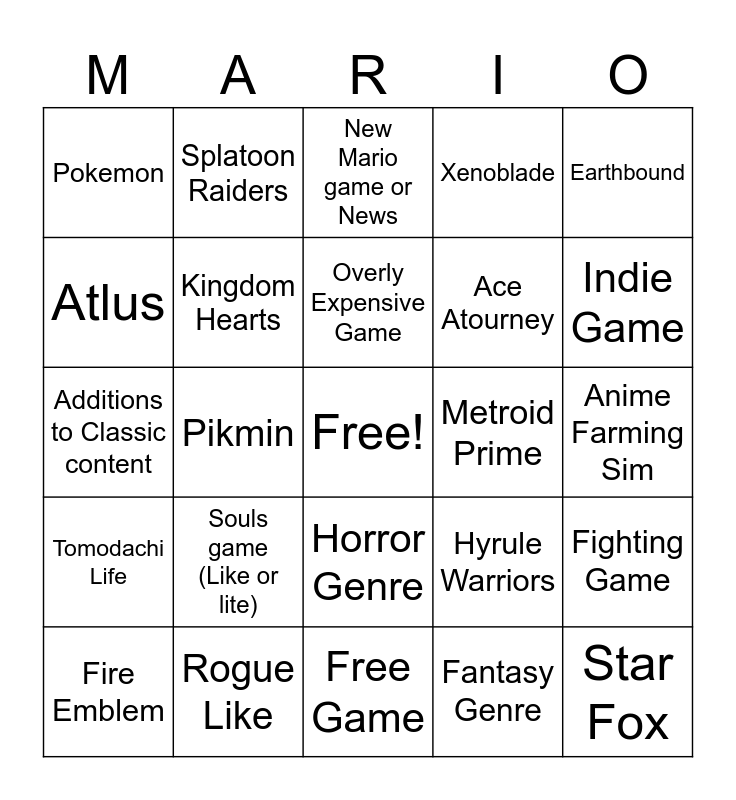 | M | A | R | I | O |
|---|---|---|---|---|
| Pokemon | Splatoon Raiders | New Mario game or News | Xenoblade | Earthbound |
| Atlus | Kingdom Hearts | Overly Expensive Game | Ace Atourney | Indie Game |
| Additions to Classic content | Pikmin | Free! | Metroid Prime | Anime Farming Sim |
| Tomodachi Life | Souls game (Like or lite) | Horror Genre | Hyrule Warriors | Fighting Game |
| Fire Emblem | Rogue Like | Free Game | Fantasy Genre | Star Fox |